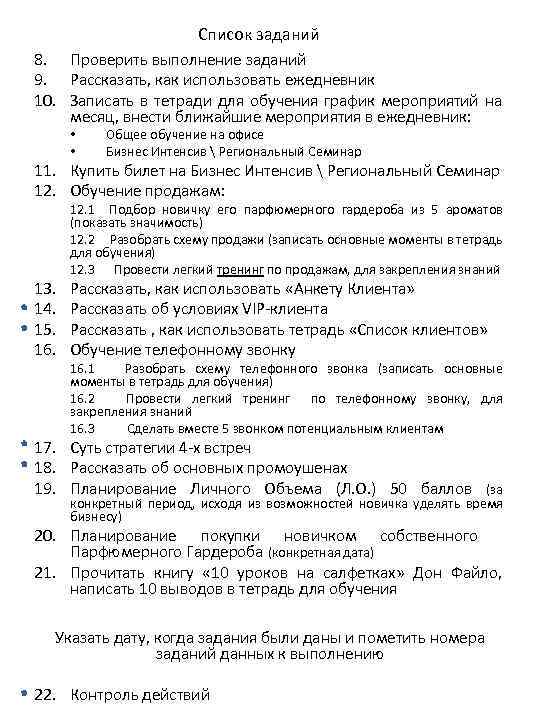 Список заданий

8. Проверить выполнение заданий

9. Рассказать, как использовать ежедневник

10. Записать в тетради для обучения график мероприятий на месяц, внести ближайшие мероприятия в ежедневник:
• Общее обучение на офисе
• Бизнес Интенсив \ Региональный Семинар

11. Купить билет на Бизнес Интенсив \ Региональный Семинар

12. Обучение продажам:
12.1 Подбор новичку его парфюмерного гардероба из 5 ароматов (показать значимость)
12.2 Разобрать схему продажи (записать основные моменты в тетрадь для обучения)
12.3 Провести легкий тренинг по продажам, для закрепления знаний

13. Рассказать, как использовать «Анкету Клиента»

14. Рассказать об условиях VIP-клиента

15. Рассказать , как использовать тетрадь «Список клиентов»

16. Обучение телефонному звонку
16.1 Разобрать схему телефонного звонка (записать основные моменты в тетрадь для обучения)
16.2 Провести легкий тренинг по телефонному звонку, для закрепления знаний
16.3 Сделать вместе 5 звонком потенциальным клиентам

17. Суть стратегии 4-х встреч

18. Рассказать об основных промоушенах

19. Планирование Личного Объема (Л.О.) 50 баллов (за конкретный период, исходя из возможностей новичка уделять время бизнесу)

20. Планирование покупки новичком собственного Парфюмерного Гардероба (конкретная дата)

21. Прочитать книгу «10 уроков на салфетках» Дон Файло, написать 10 выводов в тетрадь для обучения

Указать дату, когда задания были даны и пометить номера заданий данных к выполнению

22. Контроль действий